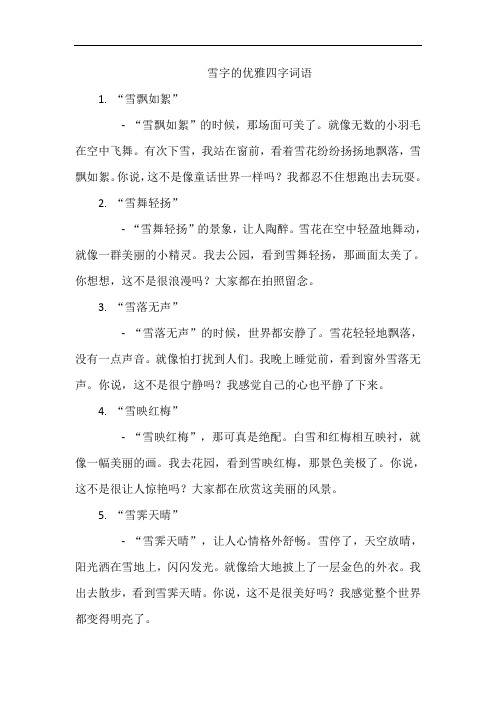 雪字的优雅四字词语

1. “雪飘如絮”

- “雪飘如絮”的时候，那场面可美了。就像无数的小羽毛在空中飞舞。有次下雪，我站在窗前，看着雪花纷纷扬扬地飘落，雪飘如絮。你说，这不是像童话世界一样吗？我都忍不住想跑出去玩耍。

2. “雪舞轻扬”

- “雪舞轻扬”的景象，让人陶醉。雪花在空中轻盈地舞动，就像一群美丽的小精灵。我去公园，看到雪舞轻扬，那画面太美了。你想想，这不是很浪漫吗？大家都在拍照留念。

3. “雪落无声”

- “雪落无声”的时候，世界都安静了。雪花轻轻地飘落，没有一点声音。就像怕打扰到人们。我晚上睡觉前，看到窗外雪落无声。你说，这不是很宁静吗？我感觉自己的心也平静了下来。

4. “雪映红梅”

- “雪映红梅”，那可真是绝配。白雪和红梅相互映衬，就像一幅美丽的画。我去花园，看到雪映红梅，那景色美极了。你说，这不是很让人惊艳吗？大家都在欣赏这美丽的风景。

5. “雪霁天晴”

- “雪霁天晴”，让人心情格外舒畅。雪停了，天空放晴，阳光洒在雪地上，闪闪发光。就像给大地披上了一层金色的外衣。我出去散步，看到雪霁天晴。你说，这不是很美好吗？我感觉整个世界都变得明亮了。